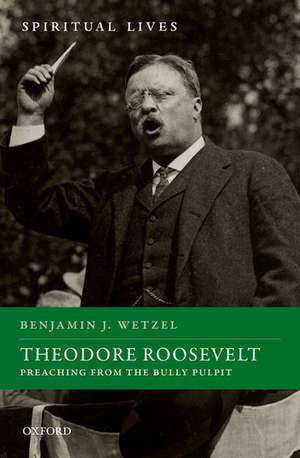 SPIRITUAL LIVES

BENJAMIN J. WETZEL

THEODORE ROOSEVELT
PREACHING FROM THE BULLY PULPIT

OXFORD